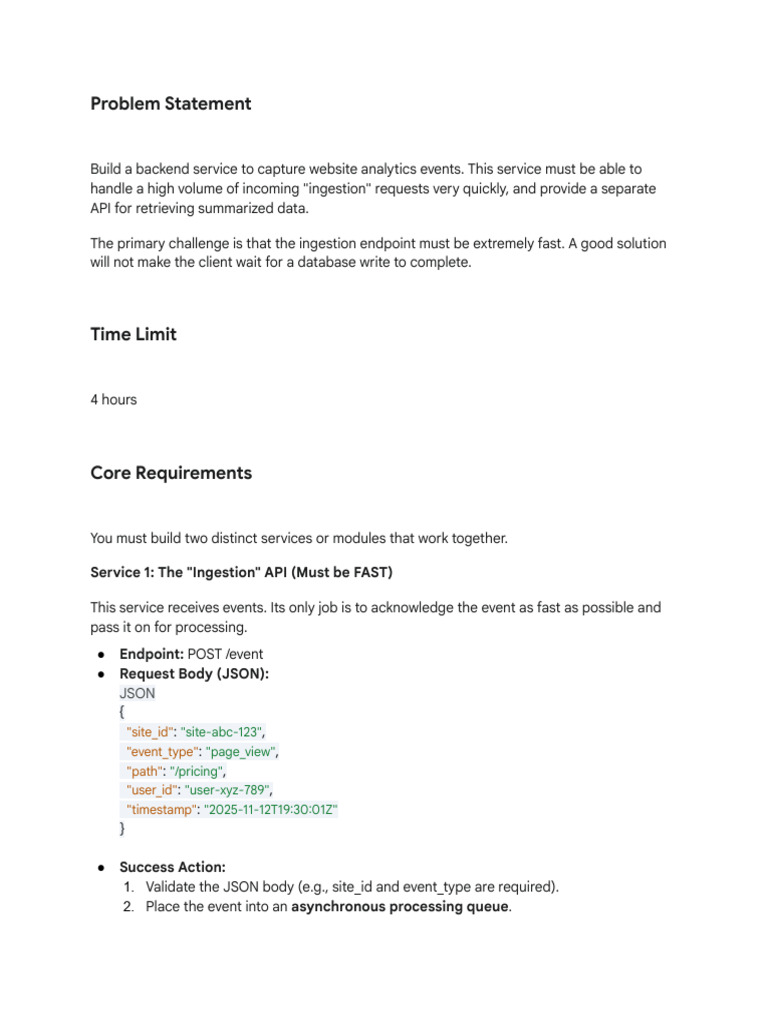 Problem Statement

Build a backend service to capture website analytics events. This service must be able to handle a high volume of incoming "ingestion" requests very quickly, and provide a separate API for retrieving summarized data.

The primary challenge is that the ingestion endpoint must be extremely fast. A good solution will not make the client wait for a database write to complete.

Time Limit

4 hours

Core Requirements

You must build two distinct services or modules that work together.

Service 1: The "Ingestion" API (Must be FAST)

This service receives events. Its only job is to acknowledge the event as fast as possible and pass it on for processing.

● Endpoint: POST /event
● Request Body (JSON):
JSON
{
"site_id": "site-abc-123",
"event_type": "page_view",
"path": "/pricing",
"user_id": "user-xyz-789",
"timestamp": "2025-11-12T19:30:01Z"
}

● Success Action:
1. Validate the JSON body (e.g., site_id and event_type are required).
2. Place the event into an asynchronous processing queue.